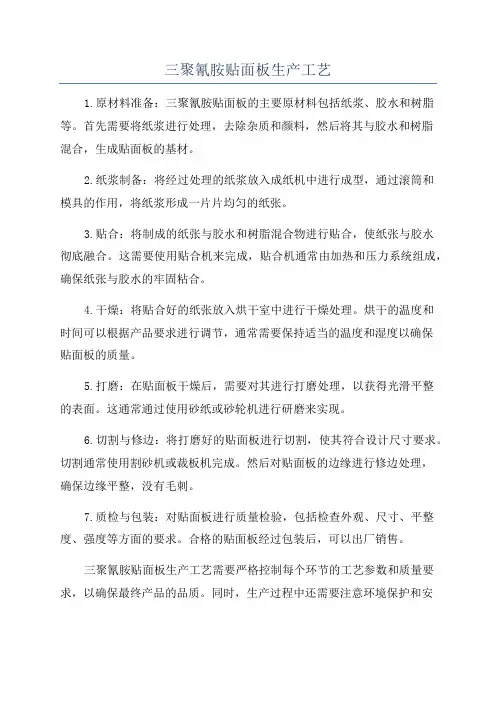 三聚氰胺贴面板生产工艺

1.原材料准备：三聚氰胺贴面板的主要原材料包括纸浆、胶水和树脂等。首先需要将纸浆进行处理，去除杂质和颜料，然后将其与胶水和树脂混合，生成贴面板的基材。

2.纸浆制备：将经过处理的纸浆放入成纸机中进行成型，通过滚筒和模具的作用，将纸浆形成一片片均匀的纸张。

3.贴合：将制成的纸张与胶水和树脂混合物进行贴合，使纸张与胶水彻底融合。这需要使用贴合机来完成，贴合机通常由加热和压力系统组成，确保纸张与胶水的牢固粘合。

4.干燥：将贴合好的纸张放入烘干室中进行干燥处理。烘干的温度和时间可以根据产品要求进行调节，通常需要保持适当的温度和湿度以确保贴面板的质量。

5.打磨：在贴面板干燥后，需要对其进行打磨处理，以获得光滑平整的表面。这通常通过使用砂纸或砂轮机进行研磨来实现。

6.切割与修边：将打磨好的贴面板进行切割，使其符合设计尺寸要求。切割通常使用割砂机或裁板机完成。然后对贴面板的边缘进行修边处理，确保边缘平整，没有毛刺。

7.质检与包装：对贴面板进行质量检验，包括检查外观、尺寸、平整度、强度等方面的要求。合格的贴面板经过包装后，可以出厂销售。

三聚氰胺贴面板生产工艺需要严格控制每个环节的工艺参数和质量要求，以确保最终产品的品质。同时，生产过程中还需要注意环境保护和安